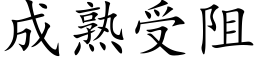 成熟受阻